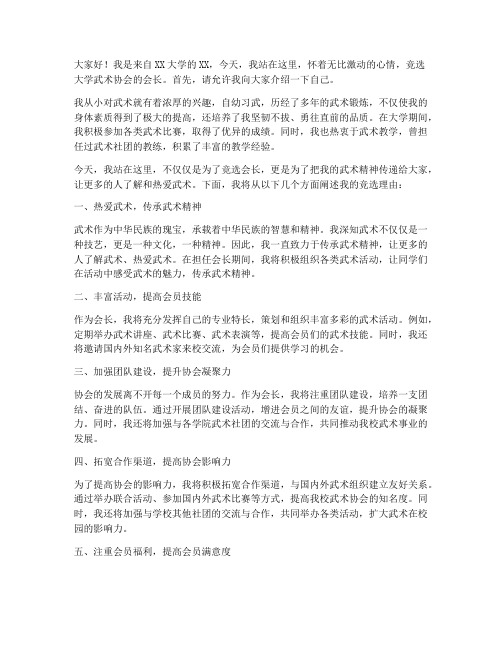 大家好！我是来自XX大学的XX，今天，我站在这里，怀着无比激动的心情，竞选大学武术协会的会长。首先，请允许我向大家介绍一下自己。

我从小对武术就有着浓厚的兴趣，自幼习武，历经了多年的武术锻炼，不仅使我的身体素质得到了极大的提高，还培养了我坚韧不拔、勇往直前的品质。在大学期间，我积极参加各类武术比赛，取得了优异的成绩。同时，我也热衷于武术教学，曾担任过武术社团的教练，积累了丰富的教学经验。

今天，我站在这里，不仅仅是为了竞选会长，更是为了把我的武术精神传递给大家，让更多的人了解和热爱武术。下面，我将从以下几个方面阐述我的竞选理由：

一、热爱武术，传承武术精神

武术作为中华民族的瑰宝，承载着中华民族的智慧和精神。我深知武术不仅仅是一种技艺，更是一种文化，一种精神。因此，我一直致力于传承武术精神，让更多的人了解武术、热爱武术。在担任会长期间，我将积极组织各类武术活动，让同学们在活动中感受武术的魅力，传承武术精神。

二、丰富活动，提高会员技能

作为会长，我将充分发挥自己的专业特长，策划和组织丰富多彩的武术活动。例如，定期举办武术讲座、武术比赛、武术表演等，提高会员们的武术技能。同时，我还将邀请国内外知名武术家来校交流，为会员们提供学习的机会。

三、加强团队建设，提升协会凝聚力

协会的发展离不开每一个成员的努力。作为会长，我将注重团队建设，培养一支团结、奋进的队伍。通过开展团队建设活动，增进会员之间的友谊，提升协会的凝聚力。同时，我还将加强与各学院武术社团的交流与合作，共同推动我校武术事业的发展。

四、拓宽合作渠道，提高协会影响力

为了提高协会的影响力，我将积极拓宽合作渠道，与国内外武术组织建立友好关系。通过举办联合活动、参加国内外武术比赛等方式，提高我校武术协会的知名度。同时，我还将加强与学校其他社团的交流与合作，共同举办各类活动，扩大武术在校园的影响力。

五、注重会员福利，提高会员满意度